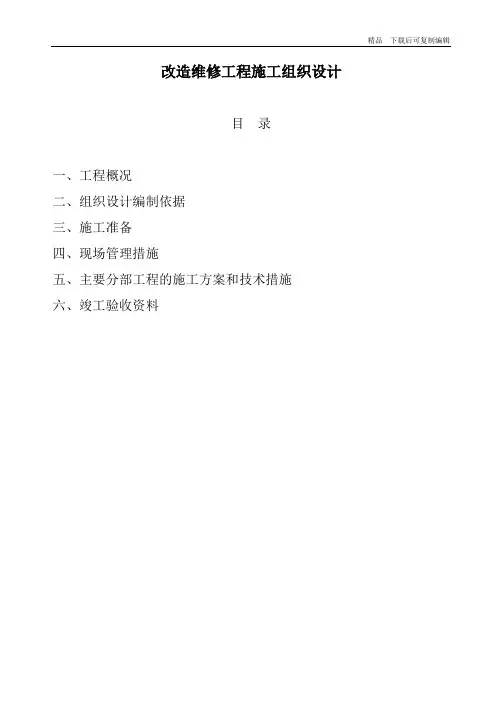 精品　下载后可复制编辑

改造维修工程施工组织设计

目　录

一、工程概况
二、组织设计编制依据
三、施工准备
四、现场管理措施
五、主要分部工程的施工方案和技术措施
六、竣工验收资料